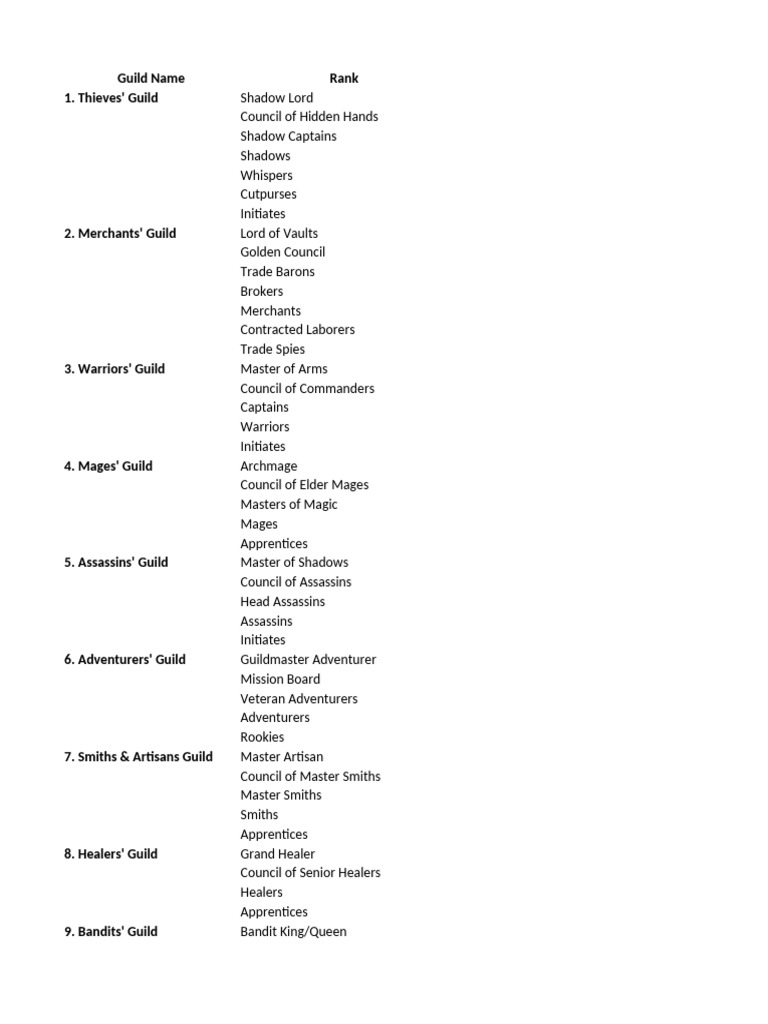 | Guild Name | Rank |
|---|---|
| 1. Thieves' Guild | Shadow Lord |
| | Council of Hidden Hands |
| | Shadow Captains |
| | Shadows |
| | Whispers |
| | Cutpurses |
| | Initiates |
| 2. Merchants' Guild | Lord of Vaults |
| | Golden Council |
| | Trade Barons |
| | Brokers |
| | Merchants |
| | Contracted Laborers |
| | Trade Spies |
| 3. Warriors' Guild | Master of Arms |
| | Council of Commanders |
| | Captains |
| | Warriors |
| | Initiates |
| 4. Mages' Guild | Archmage |
| | Council of Elder Mages |
| | Masters of Magic |
| | Mages |
| | Apprentices |
| 5. Assassins' Guild | Master of Shadows |
| | Council of Assassins |
| | Head Assassins |
| | Assassins |
| | Initiates |
| 6. Adventurers' Guild | Guildmaster Adventurer |
| | Mission Board |
| | Veteran Adventurers |
| | Adventurers |
| | Rookies |
| 7. Smiths & Artisans Guild | Master Artisan |
| | Council of Master Smiths |
| | Master Smiths |
| | Smiths |
| | Apprentices |
| 8. Healers' Guild | Grand Healer |
| | Council of Senior Healers |
| | Healers |
| | Apprentices |
| 9. Bandits' Guild | Bandit King/Queen |